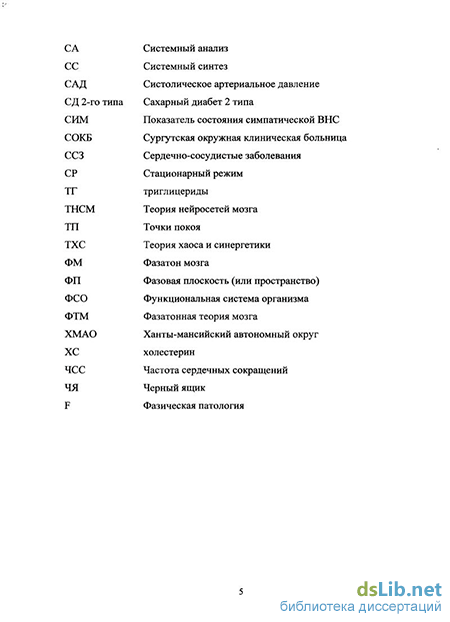 | | |
|---|---|
| СА | Системный анализ |
| СС | Системный синтез |
| САД | Систолическое артериальное давление |
| СД 2-го типа | Сахарный диабет 2 типа |
| СИМ | Показатель состояния симпатической ВНС |
| СОКБ | Сургутская окружная клиническая больница |
| ССЗ | Сердечно-сосудистые заболевания |
| СР | Стационарный режим |
| ТГ | триглицериды |
| ТНСМ | Теория нейросетей мозга |
| ТП | Точки покоя |
| ТХС | Теория хаоса и синергетики |
| ФМ | Фазатон мозга |
| ФП | Фазовая плоскость (или пространство) |
| ФСО | Функциональная система организма |
| ФТМ | Фазатонная теория мозга |
| ХМАО | Ханты-мансийский автономный округ |
| ХС | холестерин |
| ЧСС | Частота сердечных сокращений |
| ЧЯ | Черный ящик |
| F | Фазическая патология |

5

dsLib.net
библиотека диссертаций